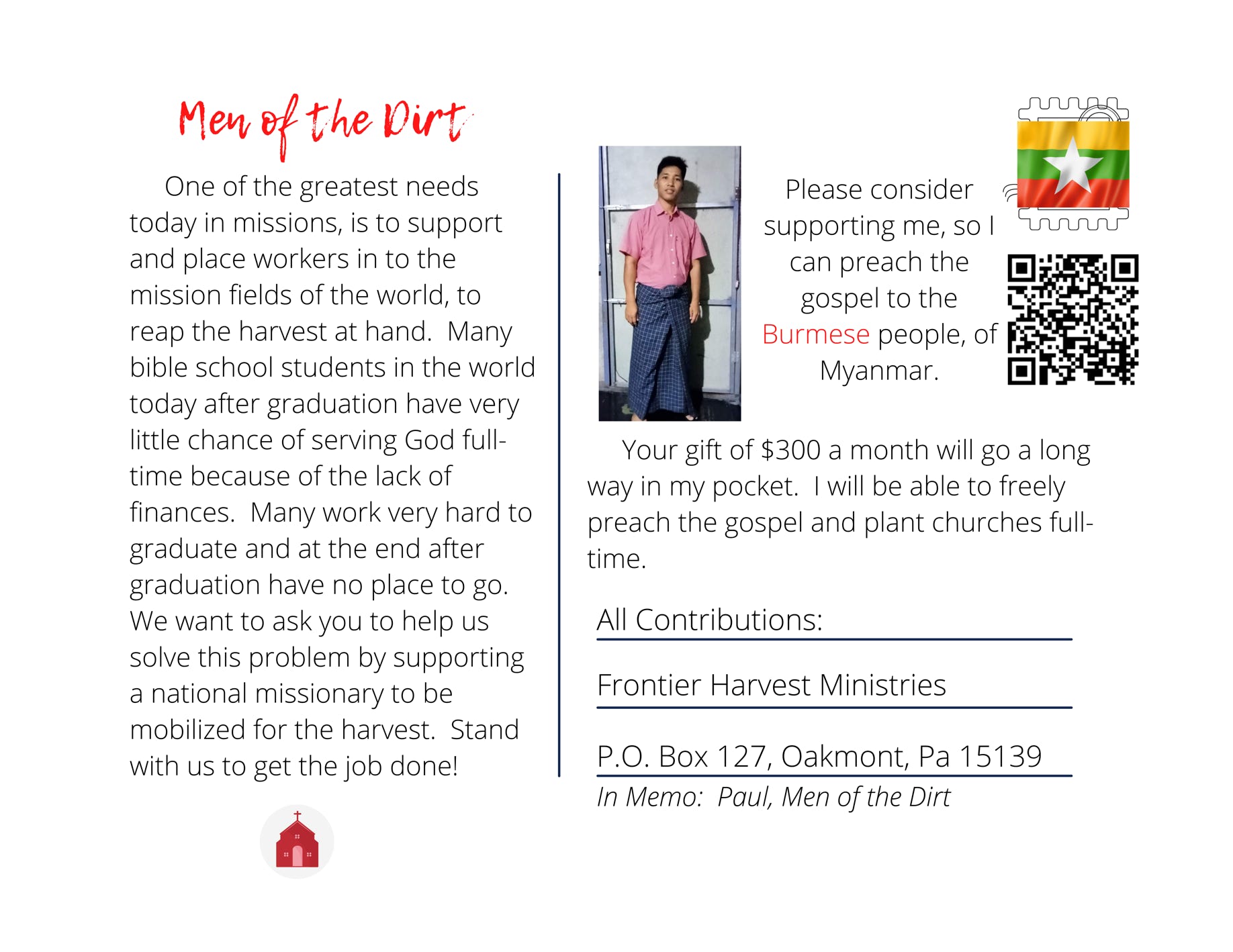 Men of the Dirt

One of the greatest needs today in missions, is to support and place workers in to the mission fields of the world, to reap the harvest at hand. Many bible school students in the world today after graduation have very little chance of serving God full-time because of the lack of finances. Many work very hard to graduate and at the end after graduation have no place to go. We want to ask you to help us solve this problem by supporting a national missionary to be mobilized for the harvest. Stand with us to get the job done!

Please consider supporting me, so I can preach the gospel to the Burmese people, of Myanmar.

Your gift of $300 a month will go a long way in my pocket. I will be able to freely preach the gospel and plant churches full-time.

All Contributions:

Frontier Harvest Ministries

P.O. Box 127, Oakmont, Pa 15139

In Memo: Paul, Men of the Dirt